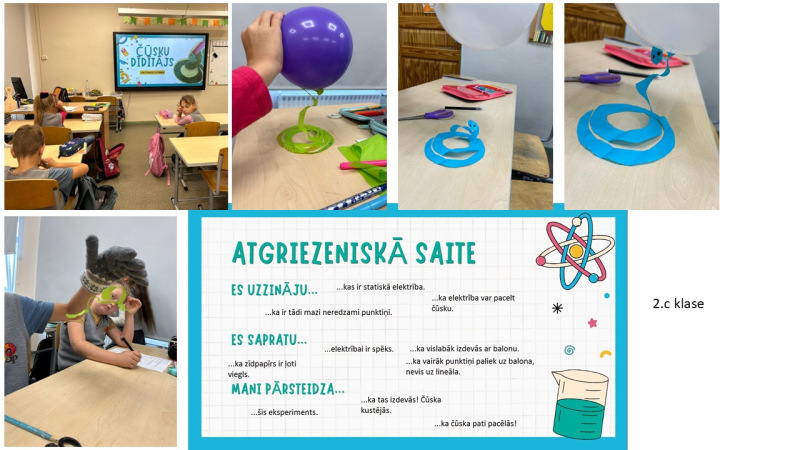 ČŪSKU DĪDĪTĀJS

ATGRIEZENISKĀ SAITE

ES UZZINĀJU...

...kas ir statiskā elektrība.

...ka elektrība var pacelt čūsku.

...ka ir tādi mazi neredzami punktiņi.

ES SAPRATU...

...elektrībai ir spēks.

...ka vislabāk izdevās ar balonu.

...ka zīdpapīrs ir ļoti viegls.

...ka vairāk punktiņi paliek uz balona, nevis uz lineāla.

MANI PĀRSTEIDZA...

...ka tas izdevās! Čūska kustējās.

...šis eksperiments.

...ka čūska pati pacēlās!

2.c klase